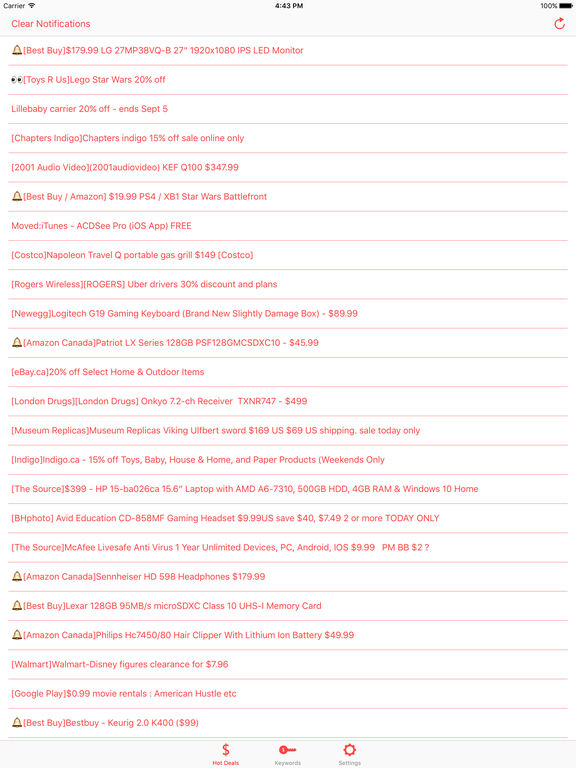 Carrier 4:43 PM 100%

Clear Notifications

🔔[Best Buy]$179.99 LG 27MP38VQ-B 27" 1920x1080 IPS LED Monitor

👀[Toys R Us]Lego Star Wars 20% off

Lillebaby carrier 20% off - ends Sept 5

[Chapters Indigo]Chapters indigo 15% off sale online only

[2001 Audio Video](2001audiovideo) KEF Q100 $347.99

🔔[Best Buy / Amazon] $19.99 PS4 / XB1 Star Wars Battlefront

Moved:iTunes - ACDSee Pro (iOS App) FREE

[Costco]Napoleon Travel Q portable gas grill $149 [Costco]

[Rogers Wireless][ROGERS] Uber drivers 30% discount and plans

[Newegg]Logitech G19 Gaming Keyboard (Brand New Slightly Damage Box) - $89.99

🔔[Amazon Canada]Patriot LX Series 128GB PSF128GMCSDXC10 - $45.99

[eBay.ca]20% off Select Home & Outdoor Items

[London Drugs][London Drugs] Onkyo 7.2-ch Receiver TXNR747 - $499

[Museum Replicas]Museum Replicas Viking Ulfbert sword $169 US $69 US shipping. sale today only

[Indigo]Indigo.ca - 15% off Toys, Baby, House & Home, and Paper Products (Weekends Only

[The Source]$399 - HP 15-ba026ca 15.6" Laptop with AMD A6-7310, 500GB HDD, 4GB RAM & Windows 10 Home

[BHphoto] Avid Education CD-858MF Gaming Headset $9.99US save $40, $7.49 2 or more TODAY ONLY

[The Source]McAfee Livesafe Anti Virus 1 Year Unlimited Devices, PC, Android, IOS $9.99 PM BB $2 ?

🔔[Amazon Canada]Sennheiser HD 598 Headphones $179.99

🔔[Best Buy]Lexar 128GB 95MB/s microSDXC Class 10 UHS-I Memory Card

🔔[Amazon Canada]Philips Hc7450/80 Hair Clipper With Lithium Ion Battery $49.99

[Walmart]Walmart-Disney figures clearance for $7.96

[Google Play]$0.99 movie rentals : American Hustle etc

🔔[Best Buy]Bestbuy - Keurig 2.0 K400 ($99)

Hot Deals Keywords Settings